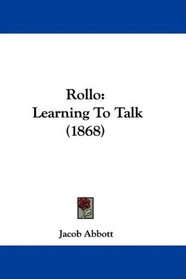 Rollo:
Learning To Talk
(1868)

Jacob Abbott